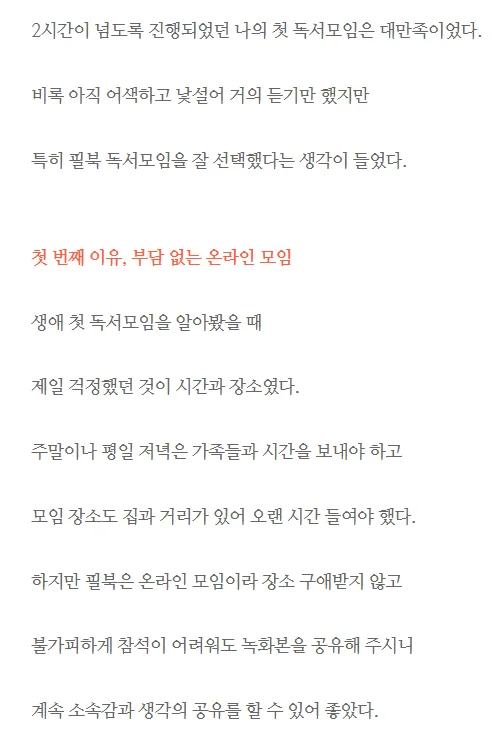 2시간이 넘도록 진행되었던 나의 첫 독서모임은 대만족이었다.

비록 아직 어색하고 낯설어 거의 듣기만 했지만

특히 필북 독서모임을 잘 선택했다는 생각이 들었다.

첫 번째 이유, 부담 없는 온라인 모임

생애 첫 독서모임을 알아봤을 때

제일 걱정했던 것이 시간과 장소였다.

주말이나 평일 저녁은 가족들과 시간을 보내야 하고

모임 장소도 집과 거리가 있어 오랜 시간 들여야 했다.

하지만 필북은 온라인 모임이라 장소 구애받지 않고

불가피하게 참석이 어려워도 녹화본을 공유해 주시니

계속 소속감과 생각의 공유를 할 수 있어 좋았다.